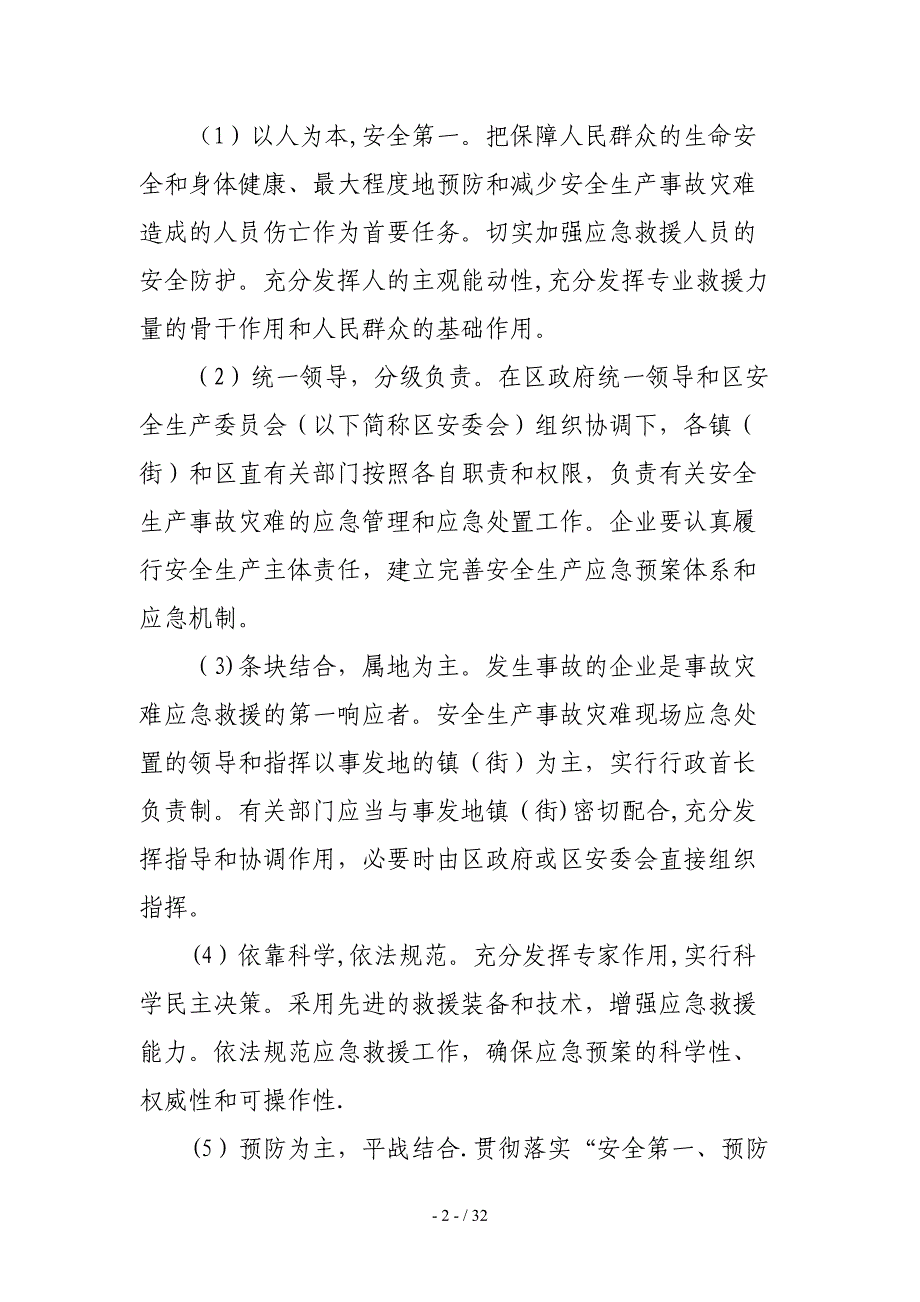 （1）以人为本,安全第一。把保障人民群众的生命安全和身体健康、最大程度地预防和减少安全生产事故灾难造成的人员伤亡作为首要任务。切实加强应急救援人员的安全防护。充分发挥人的主观能动性,充分发挥专业救援力量的骨干作用和人民群众的基础作用。

（2）统一领导，分级负责。在区政府统一领导和区安全生产委员会（以下简称区安委会）组织协调下，各镇（街）和区直有关部门按照各自职责和权限，负责有关安全生产事故灾难的应急管理和应急处置工作。企业要认真履行安全生产主体责任，建立完善安全生产应急预案体系和应急机制。

（3)条块结合，属地为主。发生事故的企业是事故灾难应急救援的第一响应者。安全生产事故灾难现场应急处置的领导和指挥以事发地的镇（街）为主，实行行政首长负责制。有关部门应当与事发地镇（街)密切配合,充分发挥指导和协调作用，必要时由区政府或区安委会直接组织指挥。

(4）依靠科学,依法规范。充分发挥专家作用,实行科学民主决策。采用先进的救援装备和技术，增强应急救援能力。依法规范应急救援工作，确保应急预案的科学性、权威性和可操作性.

(5）预防为主，平战结合.贯彻落实“安全第一、预防

- 2 - / 32